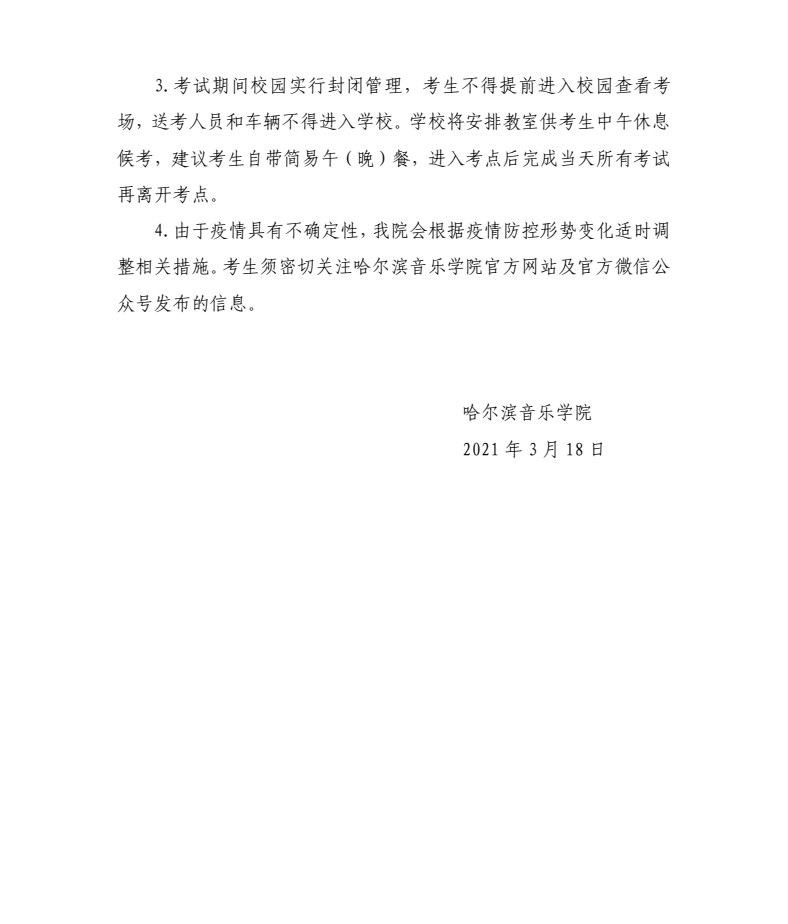 3. 考试期间校园实行封闭管理，考生不得提前进入校园查看考场，送考人员和车辆不得进入学校。学校将安排教室供考生中午休息候考，建议考生自带简易午（晚）餐，进入考点后完成当天所有考试再离开考点。

4. 由于疫情具有不确定性，我院会根据疫情防控形势变化适时调整相关措施。考生须密切关注哈尔滨音乐学院官方网站及官方微信公众号发布的信息。

哈尔滨音乐学院

2021 年 3 月 18 日